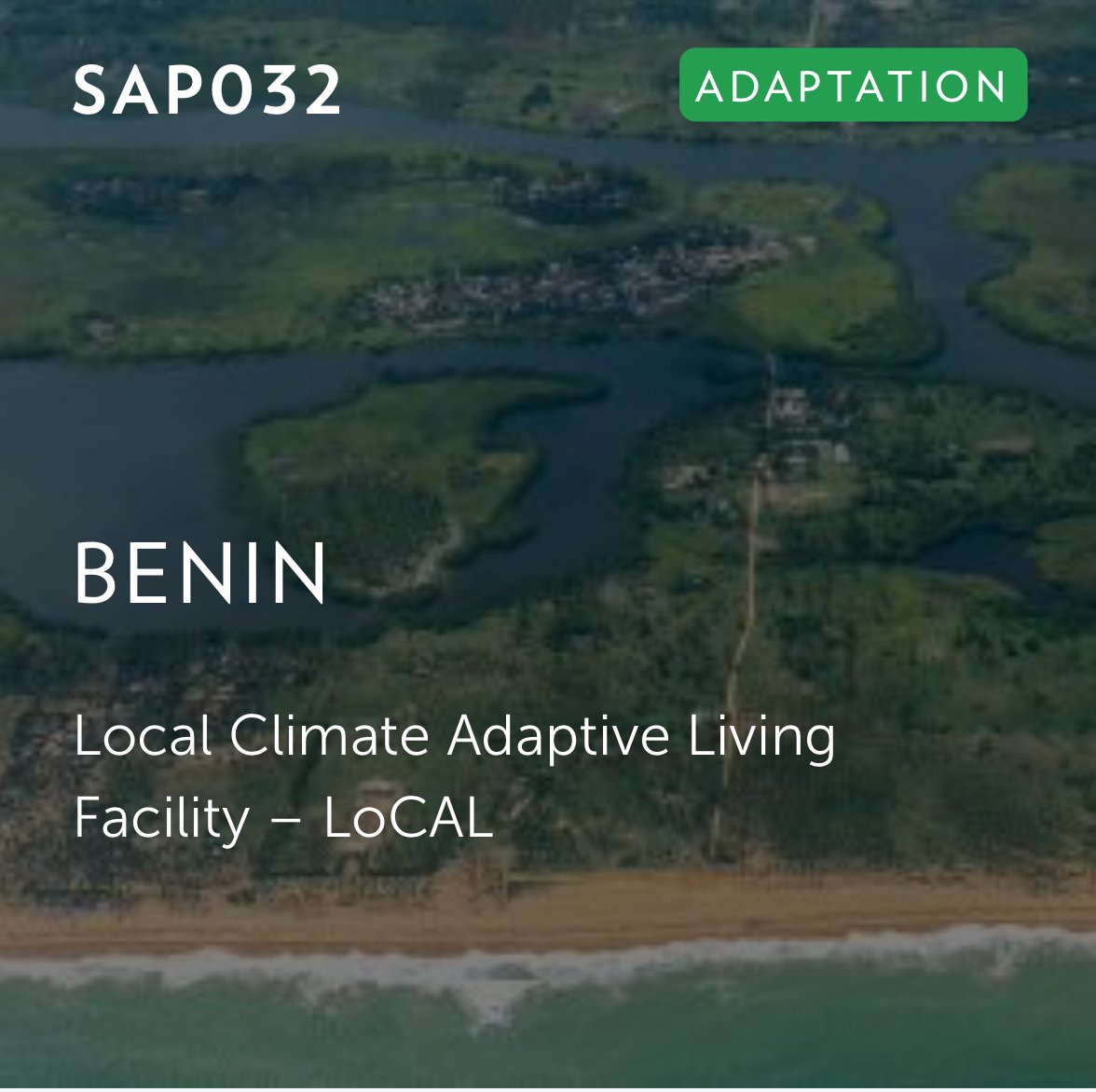 SAP032

ADAPTATION

BENIN

Local Climate Adaptive Living Facility – LoCAL